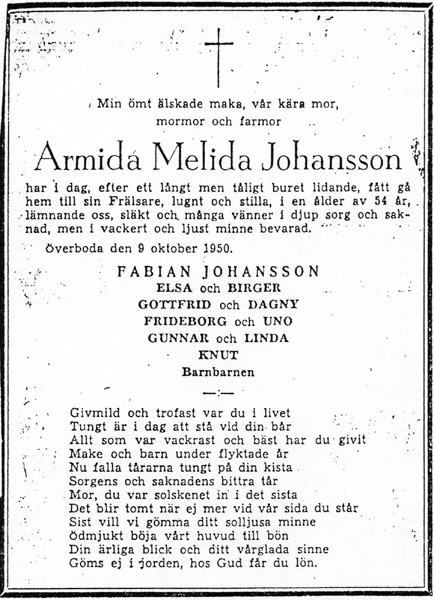 Min ömt älskade maka, vår kära mor, mormor och farmor

Armida Melida Johansson

har i dag, efter ett långt men tåligt buret lidande, fått gå hem till sin Frälsare, lugnt och stilla, i en ålder av 54 år, lämnande oss, släkt och många vänner i djup sorg och saknad, men i vackert och ljust minne bevarad.

Överboda den 9 oktober 1950.

FABIAN JOHANSSON
ELSA och BIRGER
GOTTFRID och DAGNY
FRIDEBORG och UNO
GUNNAR och LINDA
KNUT
Barnbarnen

—:—

Givmild och trofast var du i livet
Tungt är i dag att stå vid din bår
Allt som var vackrast och bäst har du givit
Make och barn under flyktade år
Nu falla tårarna tungt på din kista
Sorgens och saknadens bittra tår
Mor, du var solskenet in i det sista
Det blir tomt när ej mer vid vår sida du står
Sist vill vi gömma ditt solljusa minne
Ödmjukt böja vårt huvud till bön
Din ärliga blick och ditt vårglada sinne
Göms ej i jorden, hos Gud får du lön.